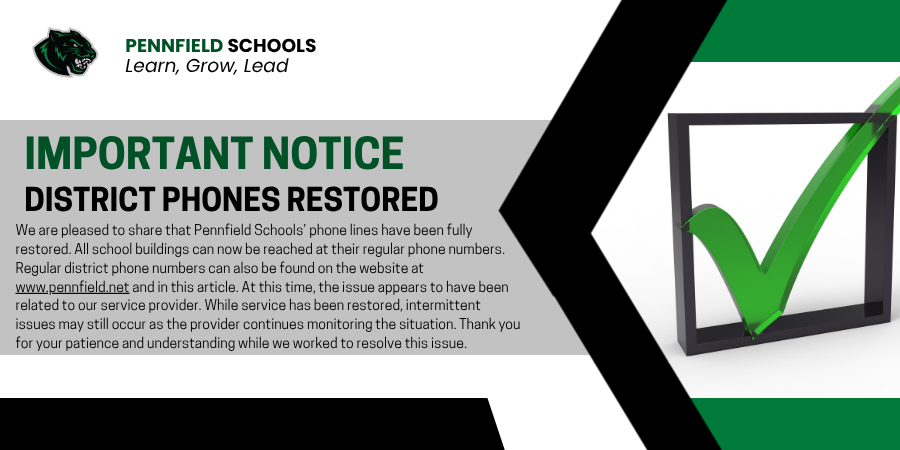 PENNFIELD SCHOOLS
Learn, Grow, Lead

IMPORTANT NOTICE
DISTRICT PHONES RESTORED

We are pleased to share that Pennfield Schools' phone lines have been fully restored. All school buildings can now be reached at their regular phone numbers. Regular district phone numbers can also be found on the website at www.pennfield.net and in this article. At this time, the issue appears to have been related to our service provider. While service has been restored, intermittent issues may still occur as the provider continues monitoring the situation. Thank you for your patience and understanding while we worked to resolve this issue.